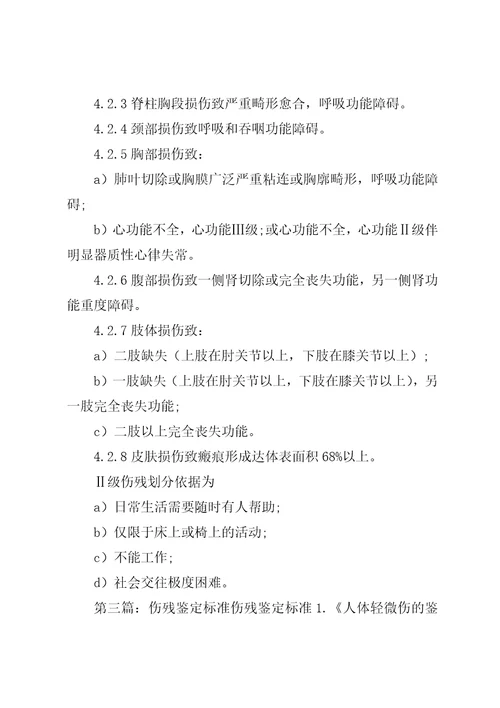 4.2.3 脊柱胸段损伤致严重畸形愈合，呼吸功能障碍。

4.2.4 颈部损伤致呼吸和吞咽功能障碍。

4.2.5 胸部损伤致：

a）肺叶切除或胸膜广泛严重粘连或胸廓畸形，呼吸功能障碍；

b）心功能不全，心功能III级；或心功能不全，心功能II级伴明显器质性心律失常。

4.2.6 腹部损伤致一侧肾切除或完全丧失功能，另一侧肾功能重度障碍。

4.2.7 肢体损伤致：

a）二肢缺失（上肢在肘关节以上，下肢在膝关节以上）；

b）一肢缺失（上肢在肘关节以上，下肢在膝关节以上），另一肢完全丧失功能；

c）二肢以上完全丧失功能。

4.2.8 皮肤损伤致瘢痕形成达体表面积 68%以上。

II级伤残划分依据为

a）日常生活需要随时有人帮助；

b）仅限于床上或椅上的活动；

c）不能工作；

d）社会交往极度困难。

第三篇：伤残鉴定标准伤残鉴定标准 1.《人体轻微伤的鉴